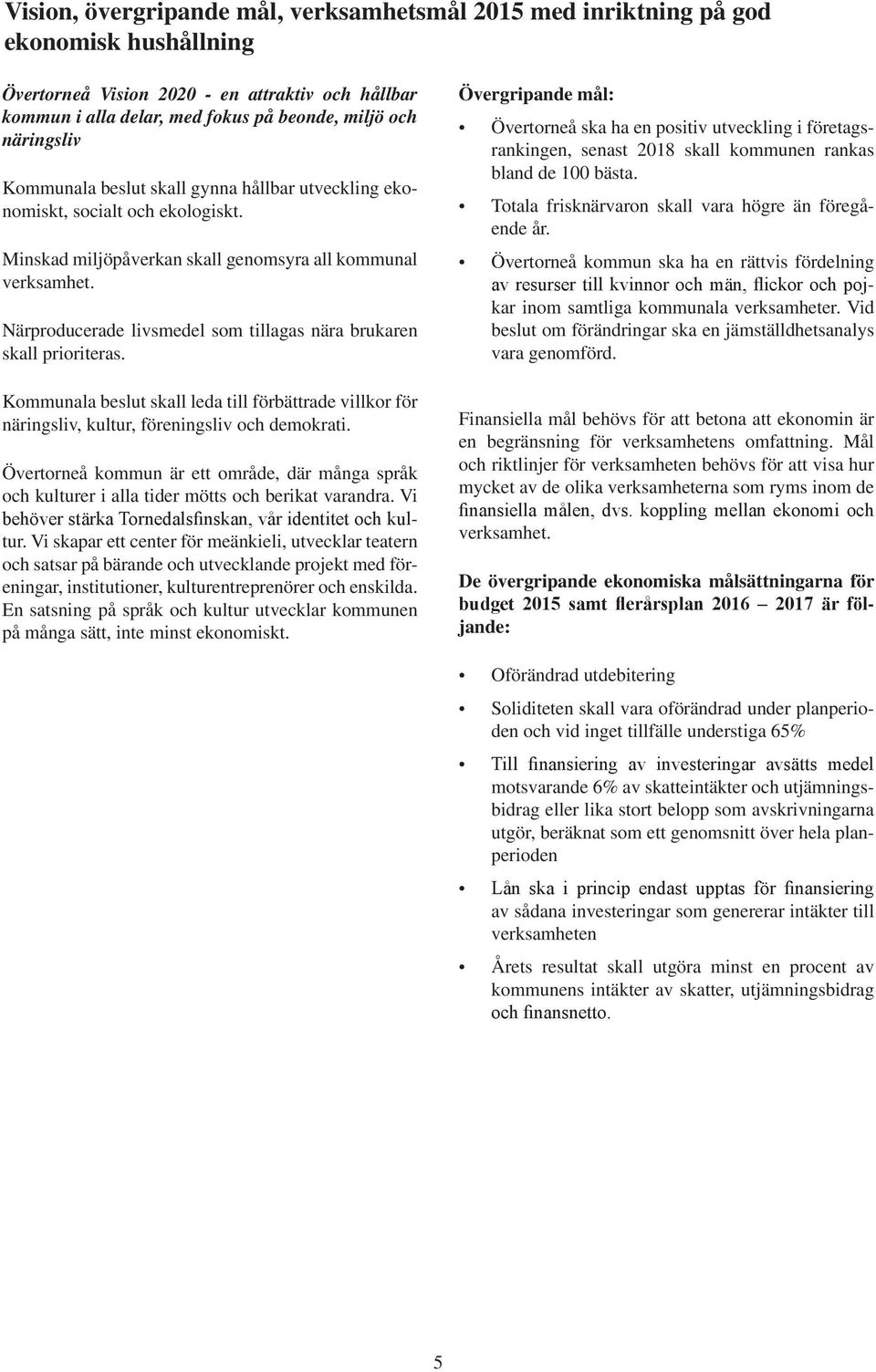 Vision, övergripande mål, verksamhetsmål 2015 med inriktning på god ekonomisk hushållning

Övertorneå Vision 2020 - en attraktiv och hållbar kommun i alla delar, med fokus på beonde, miljö och näringsliv

Kommunala beslut skall gynna hållbar utveckling ekonomiskt, socialt och ekologiskt.

Minskad miljöpåverkan skall genomsyra all kommunal verksamhet.

Närproducerade livsmedel som tillagas nära brukaren skall prioriteras.

Kommunala beslut skall leda till förbättrade villkor för näringsliv, kultur, föreningsliv och demokrati.

Övertorneå kommun är ett område, där många språk och kulturer i alla tider mötts och berikat varandra. Vi behöver stärka Tornedalsfinskan, vår identitet och kultur. Vi skapar ett center för meänkieli, utvecklar teatern och satsar på bärande och utvecklande projekt med föreningar, institutioner, kulturentreprenörer och enskilda. En satsning på språk och kultur utvecklar kommunen på många sätt, inte minst ekonomiskt.

Övergripande mål:

• Övertorneå ska ha en positiv utveckling i företagsrankingen, senast 2018 skall kommunen rankas bland de 100 bästa.
• Totala frisknärvaron skall vara högre än föregående år.
• Övertorneå kommun ska ha en rättvis fördelning av resurser till kvinnor och män, flickor och pojkar inom samtliga kommunala verksamheter. Vid beslut om förändringar ska en jämställdhetsanalys vara genomförd.

Finansiella mål behövs för att betona att ekonomin är en begränsning för verksamhetens omfattning. Mål och riktlinjer för verksamheten behövs för att visa hur mycket av de olika verksamheterna som ryms inom de finansiella målen, dvs. koppling mellan ekonomi och verksamhet.

De övergripande ekonomiska målsättningarna för budget 2015 samt flerårsplan 2016 – 2017 är följande:

• Oförändrad utdebitering
• Soliditeten skall vara oförändrad under planperioden och vid inget tillfälle understiga 65%
• Till finansiering av investeringar avsätts medel motsvarande 6% av skatteintäkter och utjämningsbidrag eller lika stort belopp som avskrivningarna utgör, beräknat som ett genomsnitt över hela planperioden
• Lån ska i princip endast upptas för finansiering av sådana investeringar som genererar intäkter till verksamheten
• Årets resultat skall utgöra minst en procent av kommunens intäkter av skatter, utjämningsbidrag och finansnetto.

5